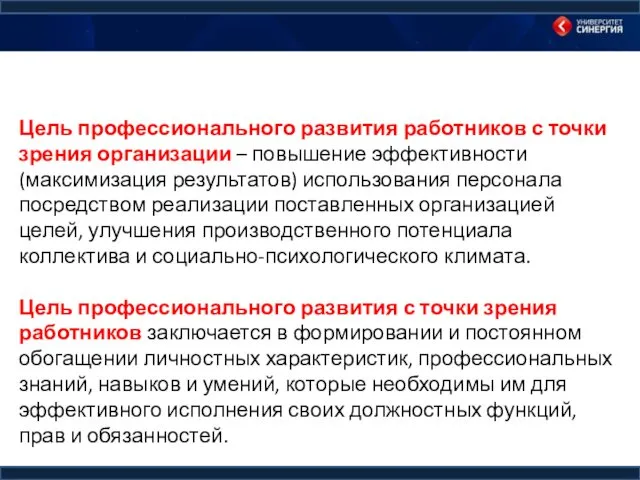 УНИВЕРСИТЕТ СИНЕРГИЯ

Цель профессионального развития работников с точки зрения организации – повышение эффективности (максимизация результатов) использования персонала посредством реализации поставленных организацией целей, улучшения производственного потенциала коллектива и социально-психологического климата.

Цель профессионального развития с точки зрения работников заключается в формировании и постоянном обогащении личностных характеристик, профессиональных знаний, навыков и умений, которые необходимы им для эффективного исполнения своих должностных функций, прав и обязанностей.